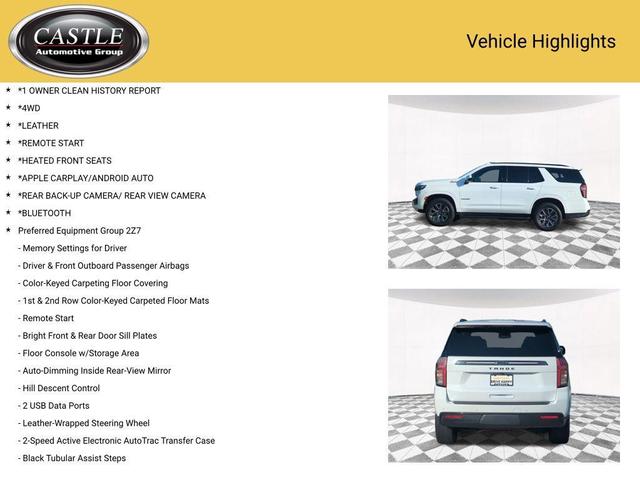 CASTLE
Automotive Group

Vehicle Highlights

★ *1 OWNER CLEAN HISTORY REPORT
★ *4WD
★ *LEATHER
★ *REMOTE START
★ *HEATED FRONT SEATS
★ *APPLE CARPLAY/ANDROID AUTO
★ *REAR BACK-UP CAMERA/ REAR VIEW CAMERA
★ *BLUETOOTH
★ Preferred Equipment Group 2Z7
- Memory Settings for Driver
- Driver & Front Outboard Passenger Airbags
- Color-Keyed Carpeting Floor Covering
- 1st & 2nd Row Color-Keyed Carpeted Floor Mats
- Remote Start
- Bright Front & Rear Door Sill Plates
- Floor Console w/Storage Area
- Auto-Dimming Inside Rear-View Mirror
- Hill Descent Control
- 2 USB Data Ports
- Leather-Wrapped Steering Wheel
- 2-Speed Active Electronic AutoTrac Transfer Case
- Black Tubular Assist Steps

TAHOE